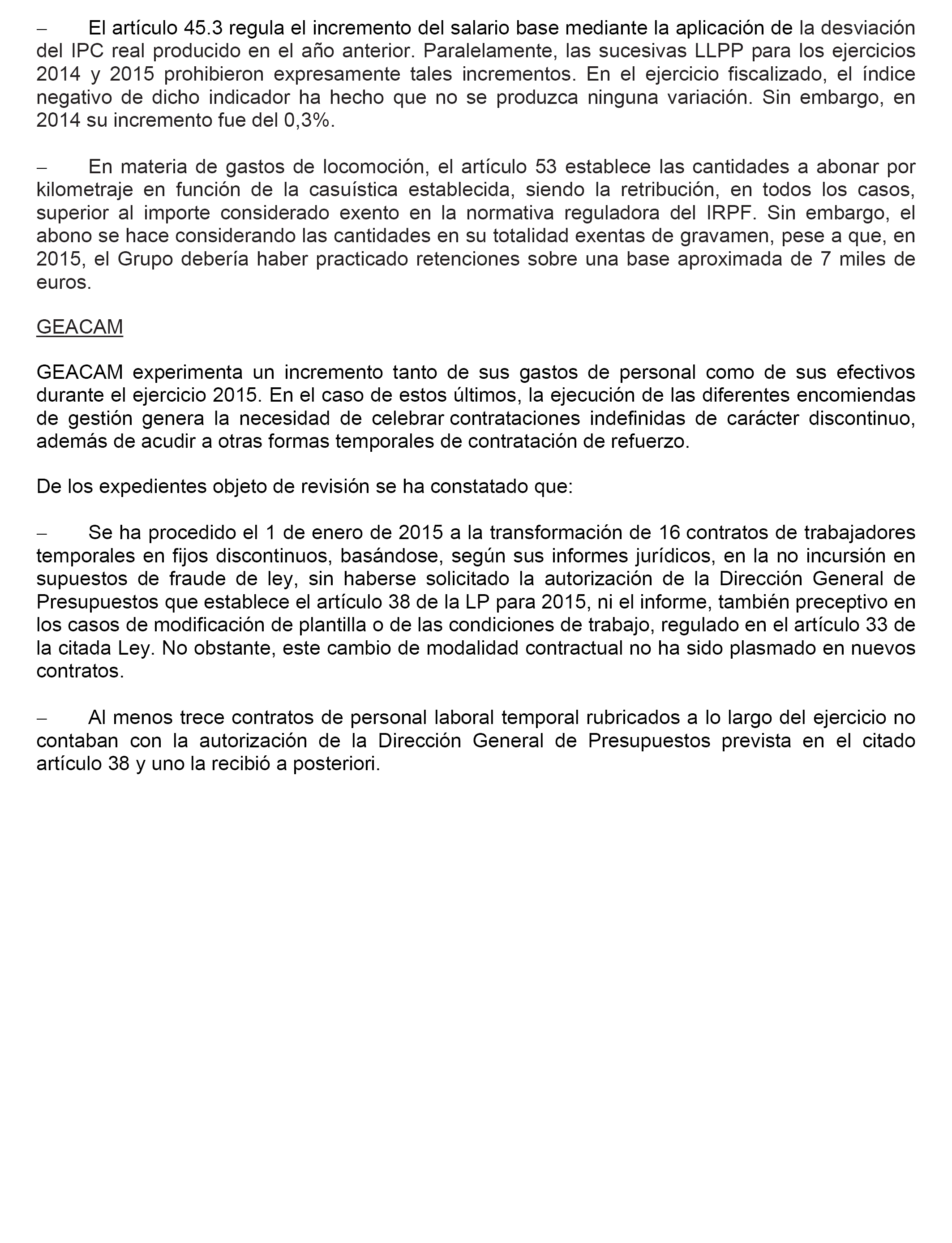 – El artículo 45.3 regula el incremento del salario base mediante la aplicación de la desviación del IPC real producido en el año anterior. Paralelamente, las sucesivas LLPP para los ejercicios 2014 y 2015 prohibieron expresamente tales incrementos. En el ejercicio fiscalizado, el índice negativo de dicho indicador ha hecho que no se produzca ninguna variación. Sin embargo, en 2014 su incremento fue del 0,3%.

– En materia de gastos de locomoción, el artículo 53 establece las cantidades a abonar por kilometraje en función de la casuística establecida, siendo la retribución, en todos los casos, superior al importe considerado exento en la normativa reguladora del IRPF. Sin embargo, el abono se hace considerando las cantidades en su totalidad exentas de gravamen, pese a que, en 2015, el Grupo debería haber practicado retenciones sobre una base aproximada de 7 miles de euros.

GEACAM

GEACAM experimenta un incremento tanto de sus gastos de personal como de sus efectivos durante el ejercicio 2015. En el caso de estos últimos, la ejecución de las diferentes encomiendas de gestión genera la necesidad de celebrar contrataciones indefinidas de carácter discontinuo, además de acudir a otras formas temporales de contratación de refuerzo.

De los expedientes objeto de revisión se ha constatado que:

– Se ha procedido el 1 de enero de 2015 a la transformación de 16 contratos de trabajadores temporales en fijos discontinuos, basándose, según sus informes jurídicos, en la no incursión en supuestos de fraude de ley, sin haberse solicitado la autorización de la Dirección General de Presupuestos que establece el artículo 38 de la LP para 2015, ni el informe, también preceptivo en los casos de modificación de plantilla o de las condiciones de trabajo, regulado en el artículo 33 de la citada Ley. No obstante, este cambio de modalidad contractual no ha sido plasmado en nuevos contratos.

– Al menos trece contratos de personal laboral temporal rubricados a lo largo del ejercicio no contaban con la autorización de la Dirección General de Presupuestos prevista en el citado artículo 38 y uno la recibió a posteriori.